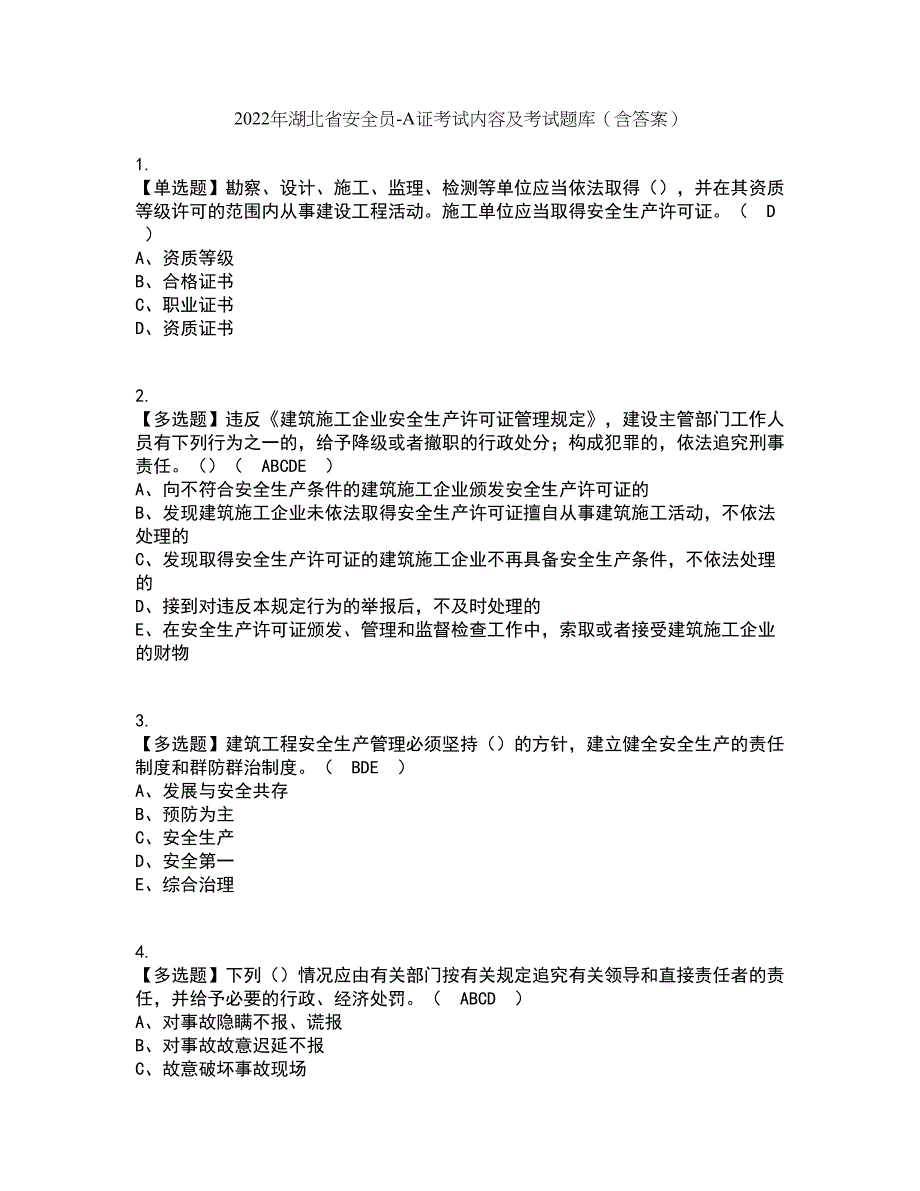 2022年湖北省安全员-A证考试内容及考试题库（含答案）

1.
【单选题】勘察、设计、施工、监理、检测等单位应当依法取得（），并在其资质等级许可的范围内从事建设工程活动。施工单位应当取得安全生产许可证。（ D ）
A、资质等级
B、合格证书
C、职业证书
D、资质证书

2.
【多选题】违反《建筑施工企业安全生产许可证管理规定》，建设主管部门工作人员有下列行为之一的，给予降级或者撤职的行政处分；构成犯罪的，依法追究刑事责任。（）（ ABCDE ）
A、向不符合安全生产条件的建筑施工企业颁发安全生产许可证的
B、发现建筑施工企业未依法取得安全生产许可证擅自从事建筑施工活动，不依法处理的
C、发现取得安全生产许可证的建筑施工企业不再具备安全生产条件，不依法处理的
D、接到对违反本规定行为的举报后，不及时处理的
E、在安全生产许可证颁发、管理和监督检查工作中，索取或者接受建筑施工企业的财物

3.
【多选题】建筑工程安全生产管理必须坚持（）的方针，建立健全安全生产的责任制度和群防群治制度。（ BDE ）
A、发展与安全共存
B、预防为主
C、安全生产
D、安全第一
E、综合治理

4.
【多选题】下列（）情况应由有关部门按有关规定追究有关领导和直接责任者的责任，并给予必要的行政、经济处罚。（ ABCD ）
A、对事故隐瞒不报、谎报
B、对事故故意迟延不报
C、故意破坏事故现场